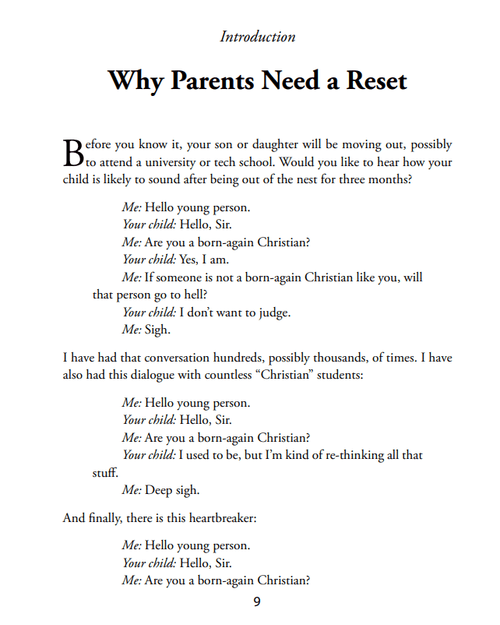 Introduction

Why Parents Need a Reset

Before you know it, your son or daughter will be moving out, possibly to attend a university or tech school. Would you like to hear how your child is likely to sound after being out of the nest for three months?

Me: Hello young person.
Your child: Hello, Sir.
Me: Are you a born-again Christian?
Your child: Yes, I am.
Me: If someone is not a born-again Christian like you, will that person go to hell?
Your child: I don't want to judge.
Me: Sigh.

I have had that conversation hundreds, possibly thousands, of times. I have also had this dialogue with countless "Christian" students:

Me: Hello young person.
Your child: Hello, Sir.
Me: Are you a born-again Christian?
Your child: I used to be, but I'm kind of re-thinking all that stuff.
Me: Deep sigh.

And finally, there is this heartbreaker:

Me: Hello young person.
Your child: Hello, Sir.
Me: Are you a born-again Christian?

9